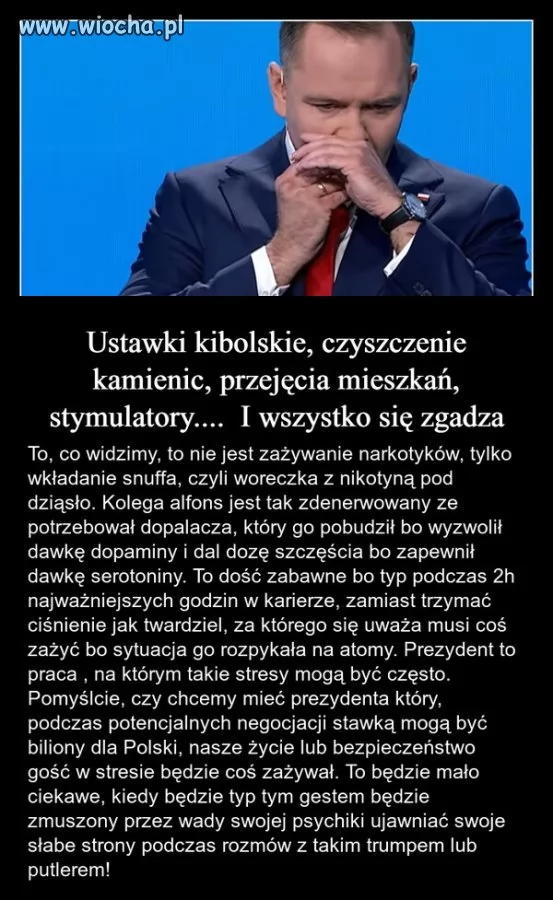 www.wiocha.pl

Ustawki kibolskie, czyszczenie kamienic, przejęcia mieszkań, stymulatory.... I wszystko się zgadza

To, co widzimy, to nie jest zażywanie narkotyków, tylko wkładanie snuffa, czyli woreczka z nikotyną pod dziąsło. Kolega alfons jest tak zdenerwowany ze potrzebował dopalacza, który go pobudził bo wyzwolił dawkę dopaminy i dal dozę szczęścia bo zapewnił dawkę serotoniny. To dość zabawne bo typ podczas 2h najważniejszych godzin w karierze, zamiast trzymać ciśnienie jak twardziel, za którego się uważa musi coś zażyć bo sytuacja go rozpykała na atomy. Prezydent to praca , na którym takie stresy mogą być często. Pomyślcie, czy chcemy mieć prezydenta który, podczas potencjalnych negocjacji stawką mogą być biliony dla Polski, nasze życie lub bezpieczeństwo gość w stresie będzie coś zażywał. To będzie mało ciekawe, kiedy będzie typ tym gestem będzie zmuszony przez wady swojej psychiki ujawniać swoje słabe strony podczas rozmów z takim trumpem lub putlerem!